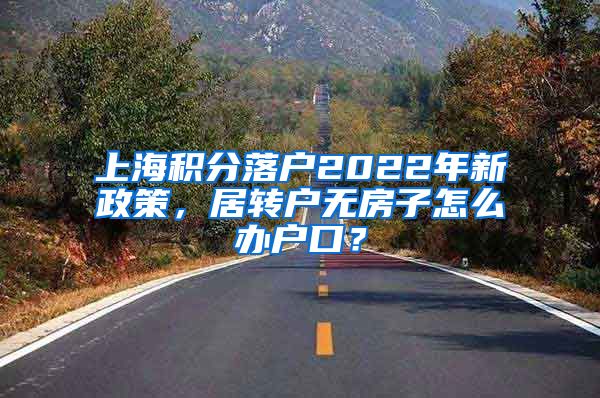 上海积分落户2022年新政策，居转户无房子怎么办户口？